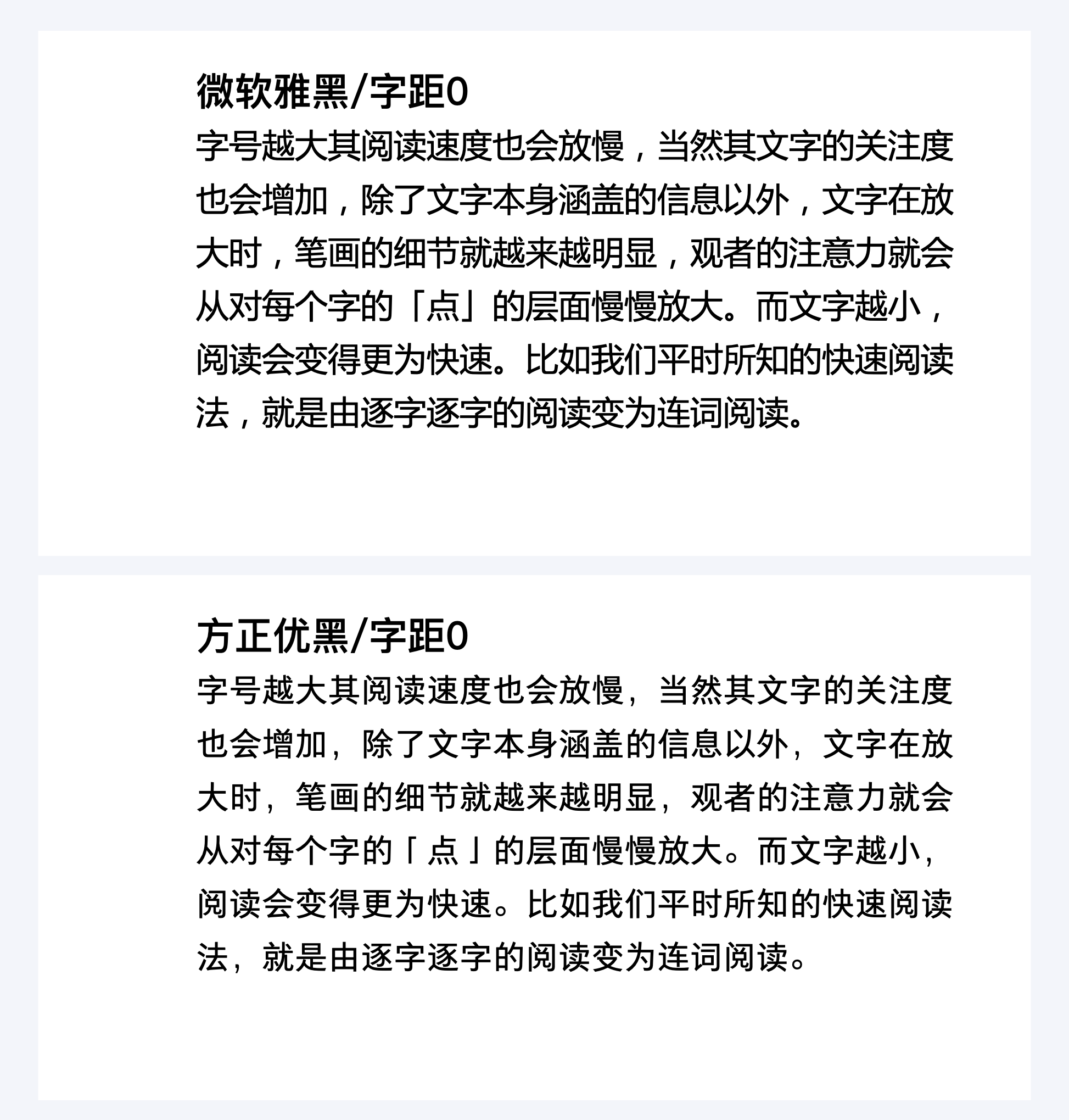 微软雅黑/字距0

字号越大其阅读速度也会放慢，当然其文字的关注度也会增加，除了文字本身涵盖的信息以外，文字在放大时，笔画的细节就越来越明显，观者的注意力就会从对每个字的「点」的层面慢慢放大。而文字越小，阅读会变得更为快速。比如我们平时所知的快速阅读法，就是由逐字逐字的阅读变为连词阅读。

方正优黑/字距0

字号越大其阅读速度也会放慢，当然其文字的关注度也会增加，除了文字本身涵盖的信息以外，文字在放大时，笔画的细节就越来越明显，观者的注意力就会从对每个字的「点」的层面慢慢放大。而文字越小，阅读会变得更为快速。比如我们平时所知的快速阅读法，就是由逐字逐字的阅读变为连词阅读。